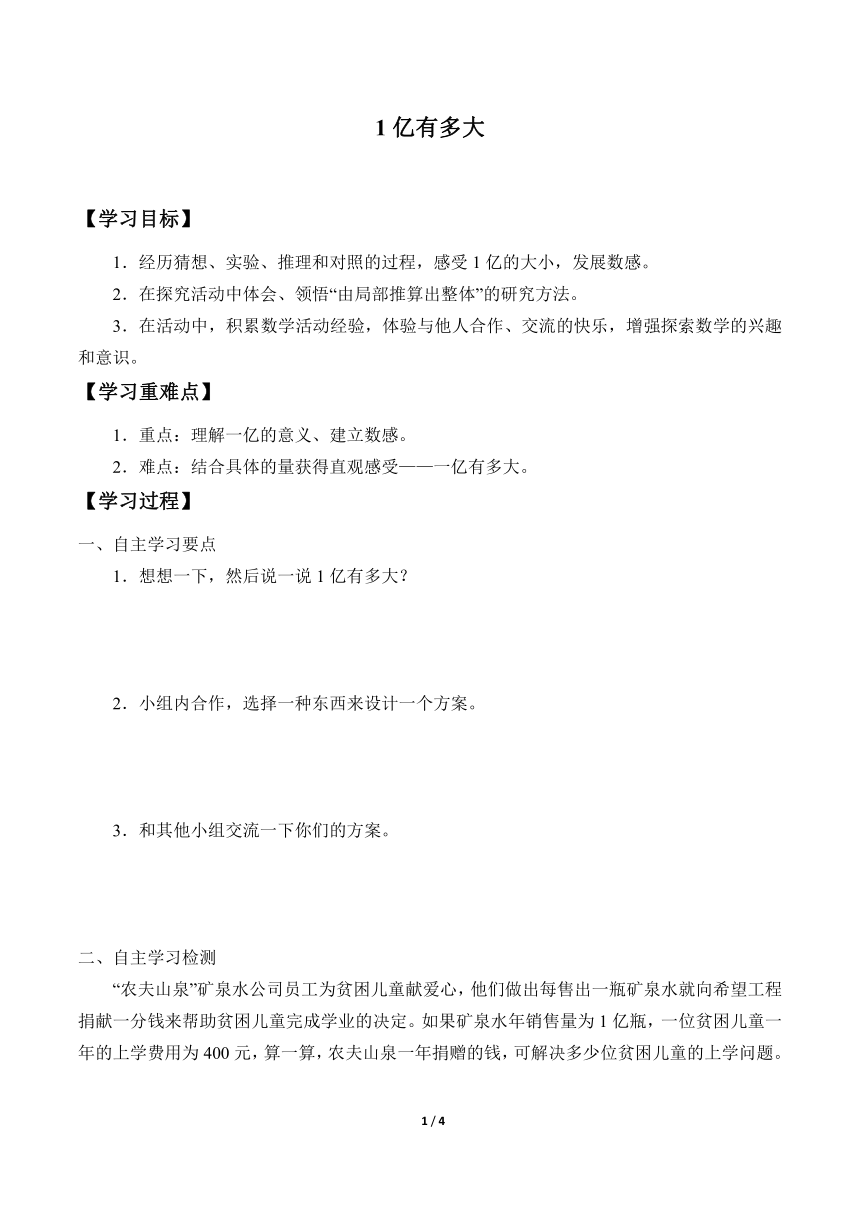 1 亿有多大

【学习目标】

1．经历猜想、实验、推理和对照的过程，感受 1 亿的大小，发展数感。

2．在探究活动中体会、领悟“由局部推算出整体”的研究方法。

3．在活动中，积累数学活动经验，体验与他人合作、交流的快乐，增强探索数学的兴趣和意识。

【学习重难点】

1．重点：理解一亿的意义、建立数感。

2．难点：结合具体的量获得直观感受——一亿有多大。

【学习过程】

一、自主学习要点

1．想想一下，然后说一说 1 亿有多大？

2．小组内合作，选择一种东西来设计一个方案。

3．和其他小组交流一下你们的方案。

二、自主学习检测

“农夫山泉”矿泉水公司员工为贫困儿童献爱心，他们做出每售出一瓶矿泉水就向希望工程捐献一分钱来帮助贫困儿童完成学业的决定。如果矿泉水年销售量为 1 亿瓶，一位贫困儿童一年的上学费用为 400 元，算一算，农夫山泉一年捐赠的钱，可解决多少位贫困儿童的上学问题。

1 / 4